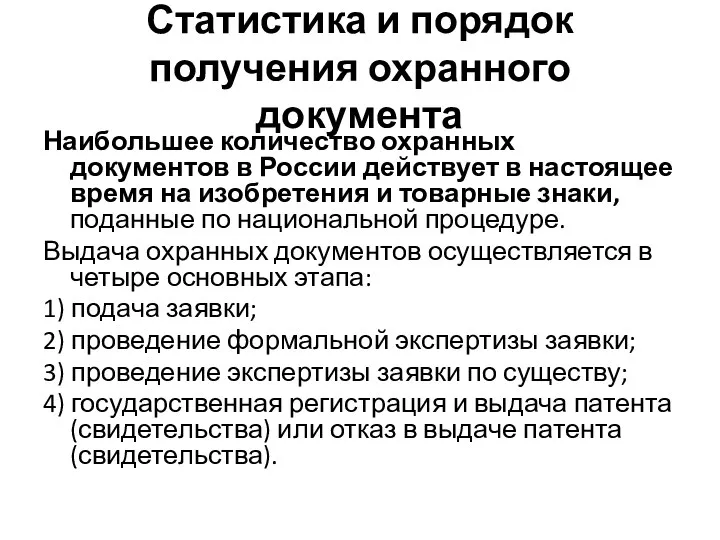 Статистика и порядок получения охранного документа

Наибольшее количество охранных документов в России действует в настоящее время на изобретения и товарные знаки, поданные по национальной процедуре.

Выдача охранных документов осуществляется в четыре основных этапа:

1) подача заявки;

2) проведение формальной экспертизы заявки;

3) проведение экспертизы заявки по существу;

4) государственная регистрация и выдача патента (свидетельства) или отказ в выдаче патента (свидетельства).